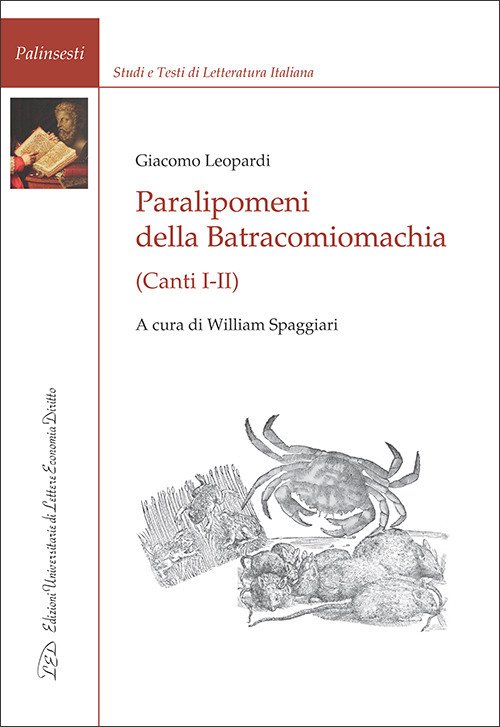 Palinsesti

Studi e Testi di Letteratura Italiana

Giacomo Leopardi

Paralipomeni della Batracomiomachia

(Canti I-II)

A cura di William Spaggiari

LED

Edizioni Universitarie di Lettere Economia Diritto